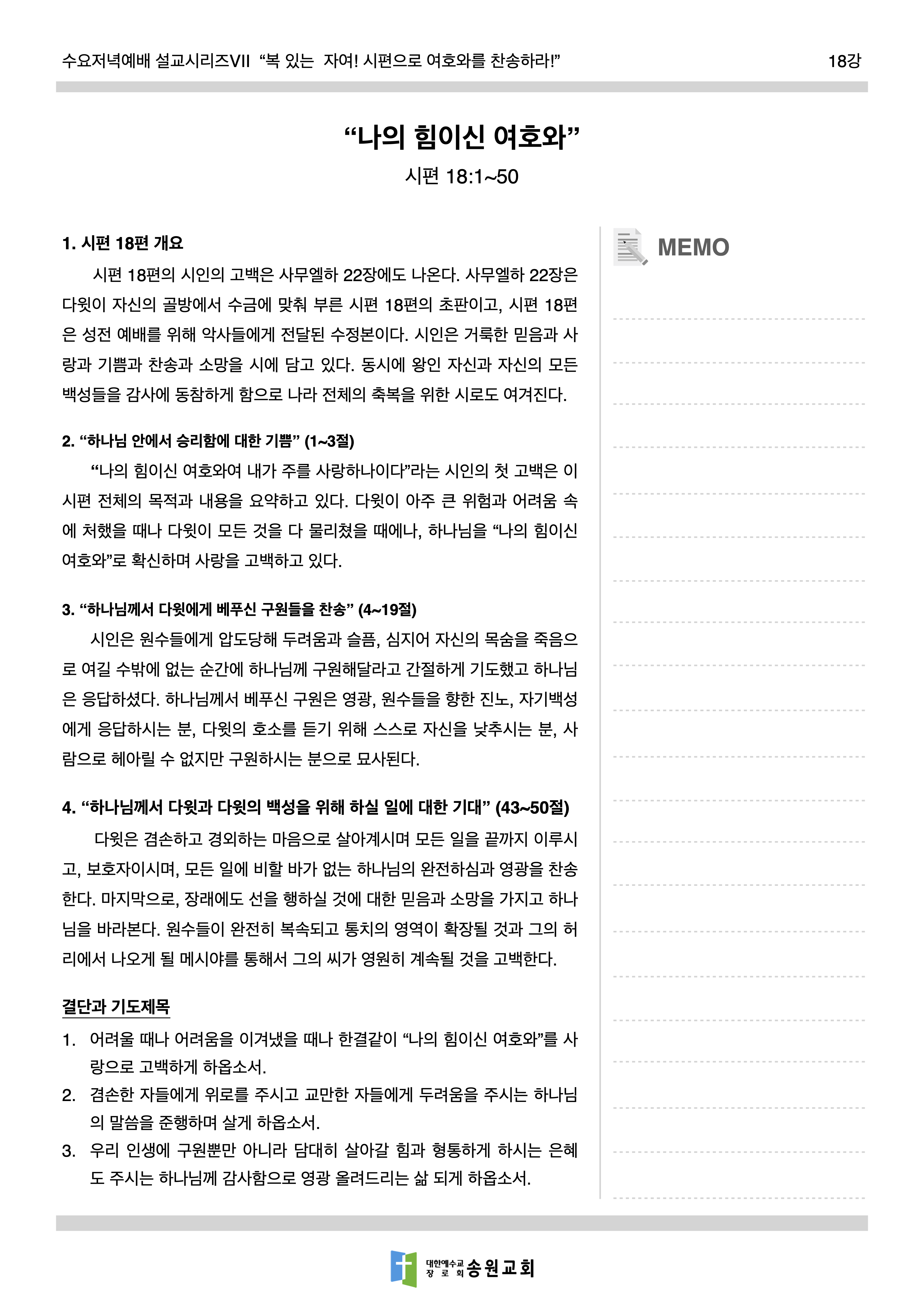 수요저녁예배 설교시리즈VII “복 있는 자여! 시편으로 여호와를 찬송하라!” 18강

“나의 힘이신 여호와”

시편 18:1~50

1. 시편 18편 개요

시편 18편의 시인의 고백은 사무엘하 22장에도 나온다. 사무엘하 22장은 다윗이 자신의 골방에서 수금에 맞춰 부른 시편 18편의 초판이고, 시편 18편은 성전 예배를 위해 악사들에게 전달된 수정본이다. 시인은 거룩한 믿음과 사랑과 기쁨과 찬송과 소망을 시에 담고 있다. 동시에 왕인 자신과 자신의 모든 백성들을 감사에 동참하게 함으로 나라 전체의 축복을 위한 시로도 여겨진다.

2. “하나님 안에서 승리함에 대한 기쁨” (1~3절)

“나의 힘이신 여호와여 내가 주를 사랑하나이다”라는 시인의 첫 고백은 이 시편 전체의 목적과 내용을 요약하고 있다. 다윗이 아주 큰 위험과 어려움 속에 처했을 때나 다윗이 모든 것을 다 물리쳤을 때에나, 하나님을 “나의 힘이신 여호와”로 확신하며 사랑을 고백하고 있다.

3. “하나님께서 다윗에게 베푸신 구원들을 찬송” (4~19절)

시인은 원수들에게 압도당해 두려움과 슬픔, 심지어 자신의 목숨을 죽음으로 여길 수밖에 없는 순간에 하나님께 구원해달라고 간절하게 기도했고 하나님은 응답하셨다. 하나님께서 베푸신 구원은 영광, 원수들을 향한 진노, 자기백성에게 응답하시는 분, 다윗의 호소를 듣기 위해 스스로 자신을 낮추시는 분, 사람으로 헤아릴 수 없지만 구원하시는 분으로 묘사된다.

4. “하나님께서 다윗과 다윗의 백성을 위해 하실 일에 대한 기대” (43~50절)

다윗은 겸손하고 경외하는 마음으로 살아계시며 모든 일을 끝까지 이루시고, 보호자이시며, 모든 일에 비할 바가 없는 하나님의 완전하심과 영광을 찬송한다. 마지막으로, 장래에도 선을 행하실 것에 대한 믿음과 소망을 가지고 하나님을 바라본다. 원수들이 완전히 복속되고 통치의 영역이 확장될 것과 그의 허리에서 나오게 될 메시야를 통해서 그의 씨가 영원히 계속될 것을 고백한다.

결단과 기도제목

1. 어려울 때나 어려움을 이겨냈을 때나 한결같이 “나의 힘이신 여호와”를 사랑으로 고백하게 하옵소서.
2. 겸손한 자들에게 위로를 주시고 교만한 자들에게 두려움을 주시는 하나님의 말씀을 준행하며 살게 하옵소서.
3. 우리 인생에 구원뿐만 아니라 담대히 살아갈 힘과 형통하게 하시는 은혜도 주시는 하나님께 감사함으로 영광 올려드리는 삶 되게 하옵소서.

MEMO

대한예수교 장로회 송원교회